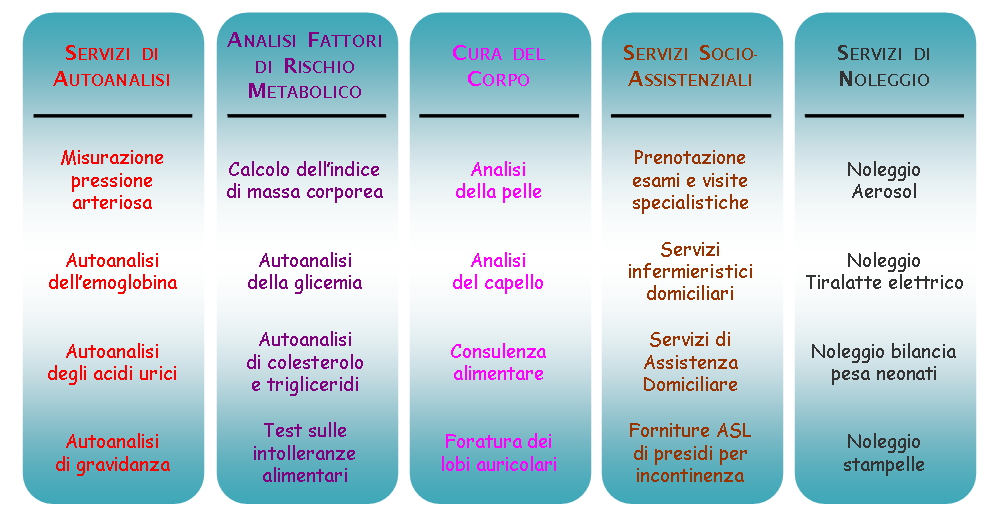 SERVIZI DI AUTOANALISI

Misurazione pressione arteriosa

Autoanalisi dell'emoglobina

Autoanalisi degli acidi urici

Autoanalisi di gravidanza

ANALISI FATTORI DI RISCHIO METABOLICO

Calcolo dell'indice di massa corporea

Autoanalisi della glicemia

Autoanalisi di colesterolo e trigliceridi

Test sulle intolleranze alimentari

CURA DEL CORPO

Analisi della pelle

Analisi del capello

Consulenza alimentare

Foratura dei lobi auricolari

SERVIZI SOCIO-ASSISTENZIALI

Prenotazione esami e visite specialistiche

Servizi infermieristici domiciliari

Servizi di Assistenza Domiciliare

Forniture ASL di presidi per incontinenza

SERVIZI DI NOLEGGIO

Noleggio Aerosol

Noleggio Tiralatte elettrico

Noleggio bilancia pesa neonati

Noleggio stampelle